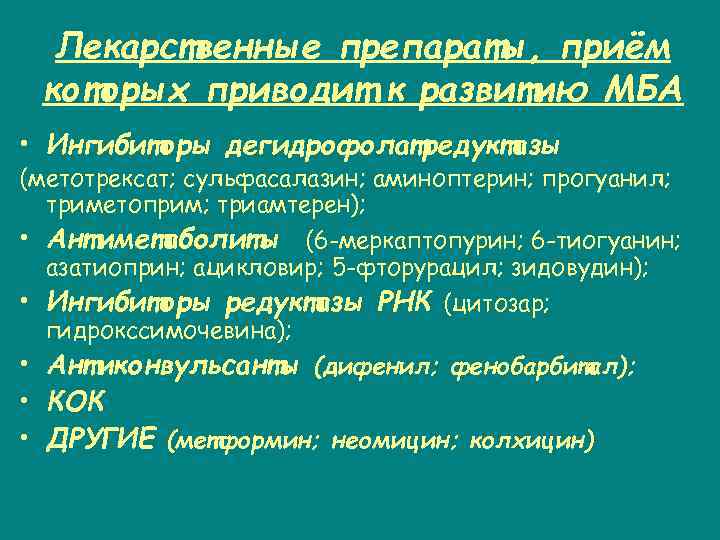 Лекарственные препараты, приём которых приводит к развитию МБА

• Ингибиторы дегидрофолатредуктазы
(метотрексат; сульфасалазин; аминоптерин; прогуанил; триметоприм; триамтерен);

• Антиметаболиты (6-меркаптопурин; 6-тиогуанин; азатиоприн; ацикловир; 5-фторурацил; зидовудин);

• Ингибиторы редуктазы РНК (цитозар; гидрокссимочевина);

• Антиконвульсанты (дифенил; фенобарбитал);

• КОК

• ДРУГИЕ (метформин; неомицин; колхицин)